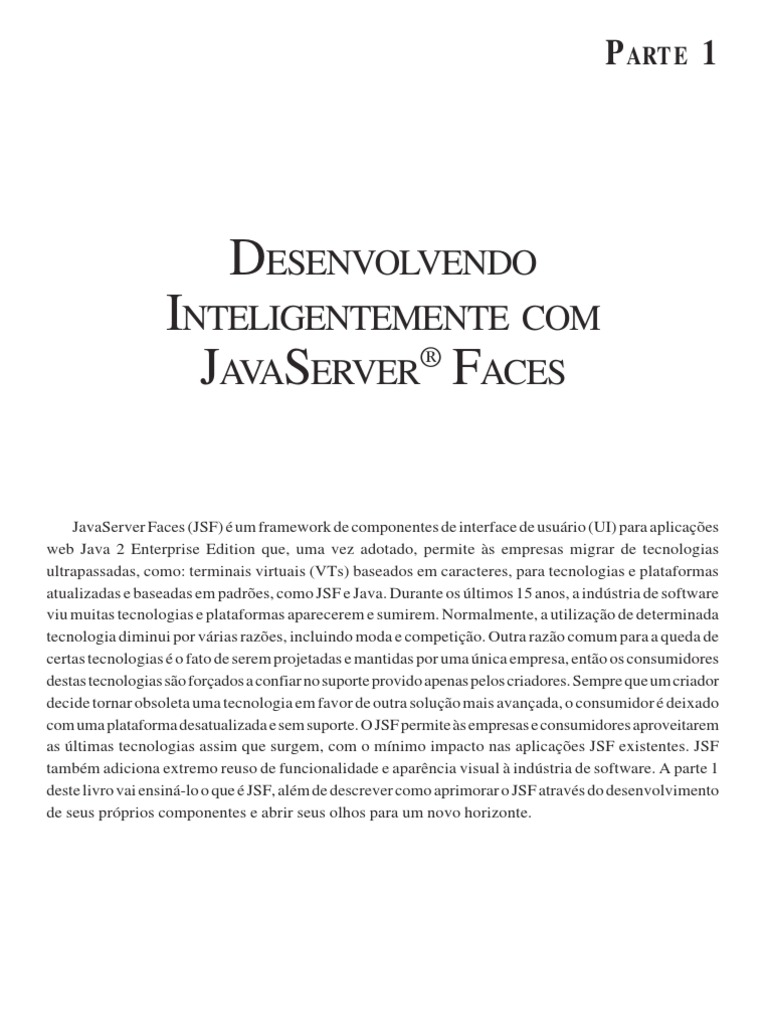 PARTE 1

DESENVOLVENDO INTELIGENTEMENTE COM JAVASERVER® FACES

JavaServer Faces (JSF) é um framework de componentes de interface de usuário (UI) para aplicações web Java 2 Enterprise Edition que, uma vez adotado, permite às empresas migrar de tecnologias ultrapassadas, como: terminais virtuais (VTs) baseados em caracteres, para tecnologias e plataformas atualizadas e baseadas em padrões, como JSF e Java. Durante os últimos 15 anos, a indústria de software viu muitas tecnologias e plataformas aparecerem e sumirem. Normalmente, a utilização de determinada tecnologia diminui por várias razões, incluindo moda e competição. Outra razão comum para a queda de certas tecnologias é o fato de serem projetadas e mantidas por uma única empresa, então os consumidores destas tecnologias são forçados a confiar no suporte provido apenas pelos criadores. Sempre que um criador decide tornar obsoleta uma tecnologia em favor de outra solução mais avançada, o consumidor é deixado com uma plataforma desatualizada e sem suporte. O JSF permite às empresas e consumidores aproveitarem as últimas tecnologias assim que surgem, com o mínimo impacto nas aplicações JSF existentes. JSF também adiciona extremo reuso de funcionalidade e aparência visual à indústria de software. A parte 1 deste livro vai ensiná-lo o que é JSF, além de descrever como aprimorar o JSF através do desenvolvimento de seus próprios componentes e abrir seus olhos para um novo horizonte.